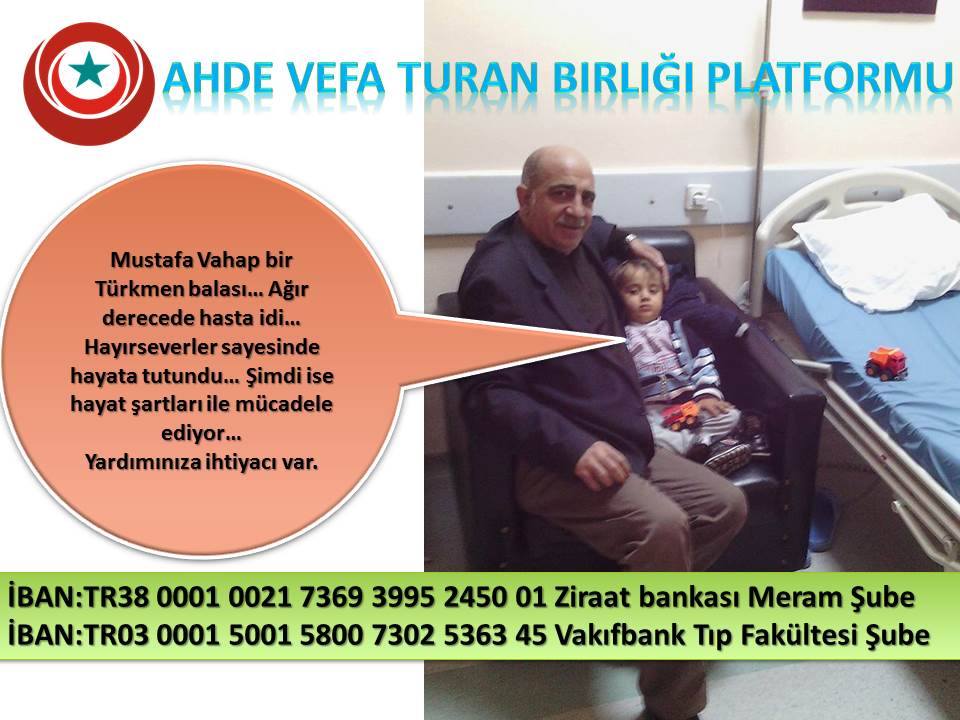 AHDE VEFA TURAN BIRLIĞI PLATFORMU

Mustafa Vahap bir Türkmen balası… Ağır derecede hasta idi… Hayırseverler sayesinde hayata tutundu… Şimdi ise hayat şartları ile mücadele ediyor…
Yardımınıza ihtiyacı var.

İBAN:TR38 0001 0021 7369 3995 2450 01 Ziraat bankası Meram Şube
İBAN:TR03 0001 5001 5800 7302 5363 45 Vakıfbank Tıp Fakültesi Şube